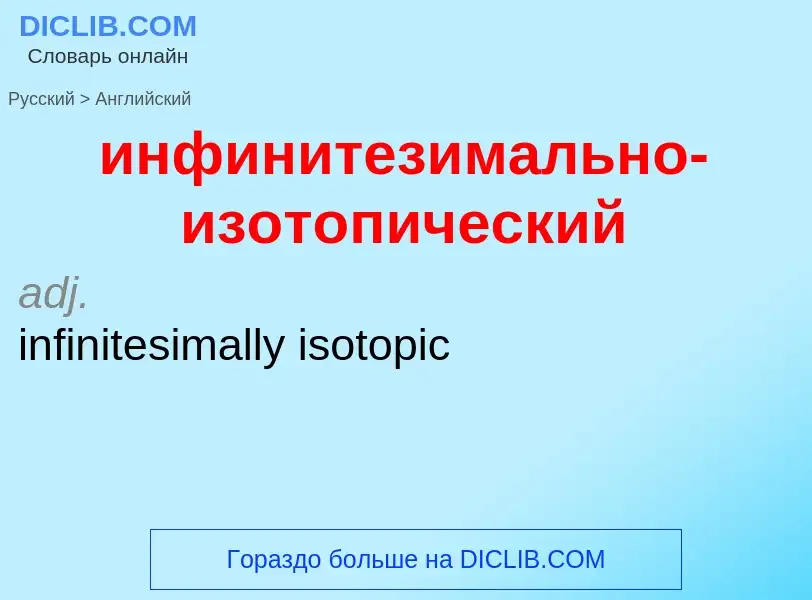 DICLIB.COM
Словарь онлайн

Русский > Английский

инфинитезимально-изотопический

adj.
infinitesimally isotopic

Гораздо больше на DICLIB.COM